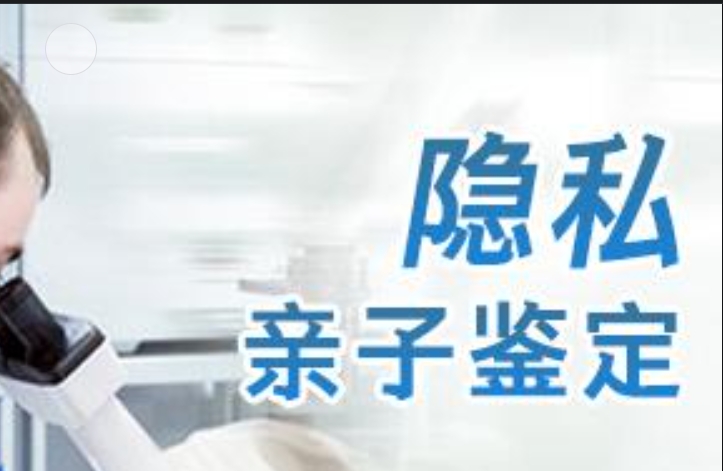 隐私
亲子鉴定